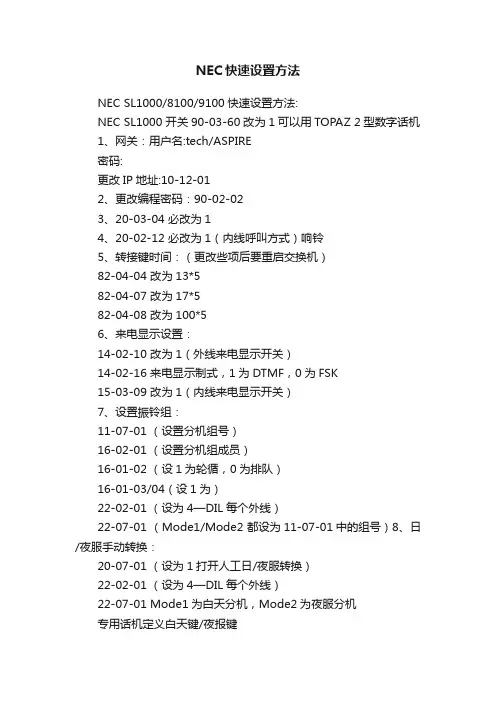 NEC快速设置方法

NEC SL1000/8100/9100 快速设置方法:

NEC SL1000 开关 90-03-60 改为 1 可以用 TOPAZ 2 型数字话机

1、网关：用户名:tech/ASPIRE

密码:

更改 IP 地址:10-12-01

2、更改编程密码：90-02-02

3、20-03-04 必改为 1

4、20-02-12 必改为 1（内线呼叫方式）响铃

5、转接键时间：（更改些项后要重启交换机）

82-04-04 改为 13*5

82-04-07 改为 17*5

82-04-08 改为 100*5

6、来电显示设置：

14-02-10 改为 1（外线来电显示开关）

14-02-16 来电显示制式，1 为 DTMF，0 为 FSK

15-03-09 改为 1（内线来电显示开关）

7、设置振铃组：

11-07-01 （设置分机组号）

16-02-01 （设置分机组成员）

16-01-02 （设 1 为轮循，0 为排队）

16-01-03/04（设 1 为）

22-02-01 （设为 4—DIL 每个外线）

22-07-01 （Mode1/Mode2 都设为 11-07-01 中的组号）8、日/夜服手动转换：

20-07-01 （设为 1 打开人工日/夜服转换）

22-02-01 （设为 4—DIL 每个外线）

22-07-01 Mode1 为白天分机，Mode2 为夜服分机

专用话机定义白天键/夜报键